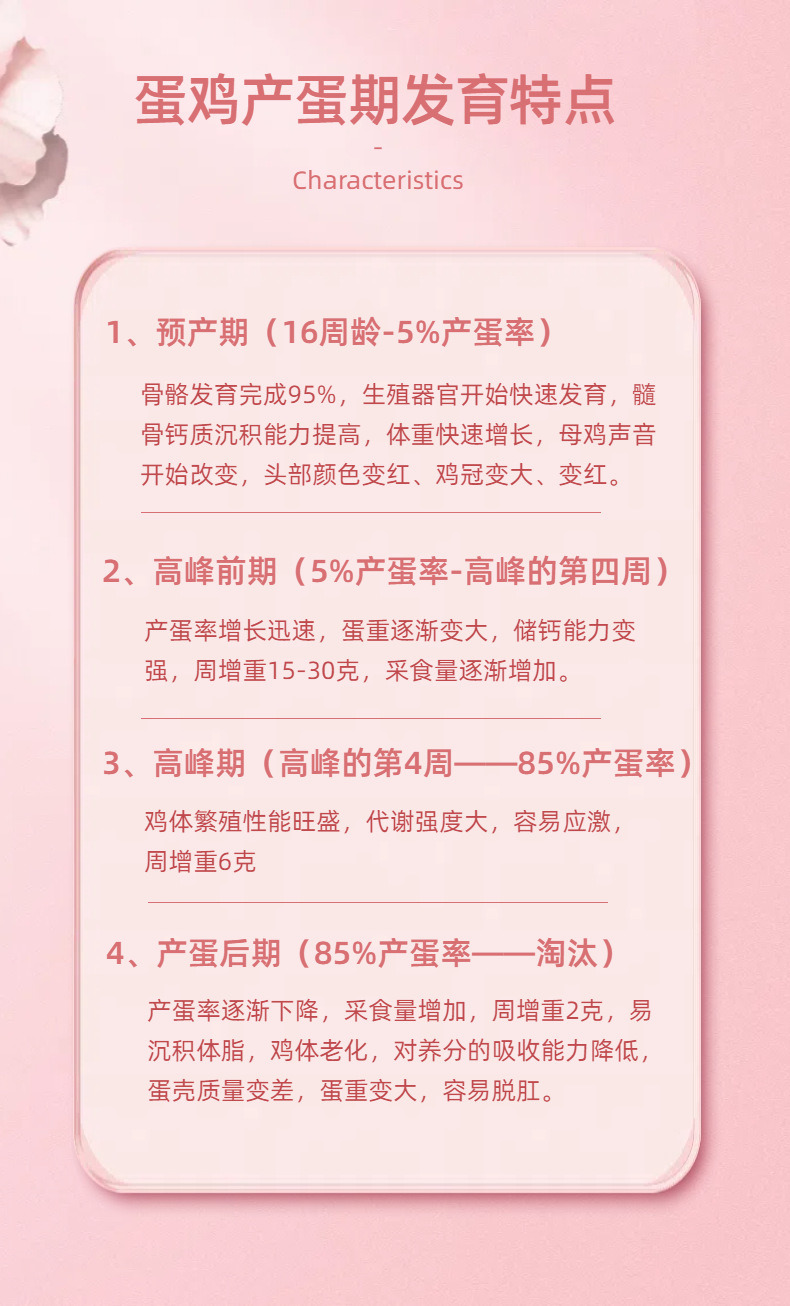 蛋鸡产蛋期发育特点

-

Characteristics

1、预产期（16周龄-5%产蛋率）

骨骼发育完成95%，生殖器官开始快速发育，髓骨钙质沉积能力提高，体重快速增长，母鸡声音开始改变，头部颜色变红、鸡冠变大、变红。

2、高峰前期（5%产蛋率-高峰的第四周）

产蛋率增长迅速，蛋重逐渐变大，储钙能力变强，周增重15-30克，采食量逐渐增加。

3、高峰期（高峰的第4周——85%产蛋率）

鸡体繁殖性能旺盛，代谢强度大，容易应激，周增重6克

4、产蛋后期（85%产蛋率——淘汰）

产蛋率逐渐下降，采食量增加，周增重2克，易沉积体脂，鸡体老化，对养分的吸收能力降低，蛋壳质量变差，蛋重变大，容易脱肛。